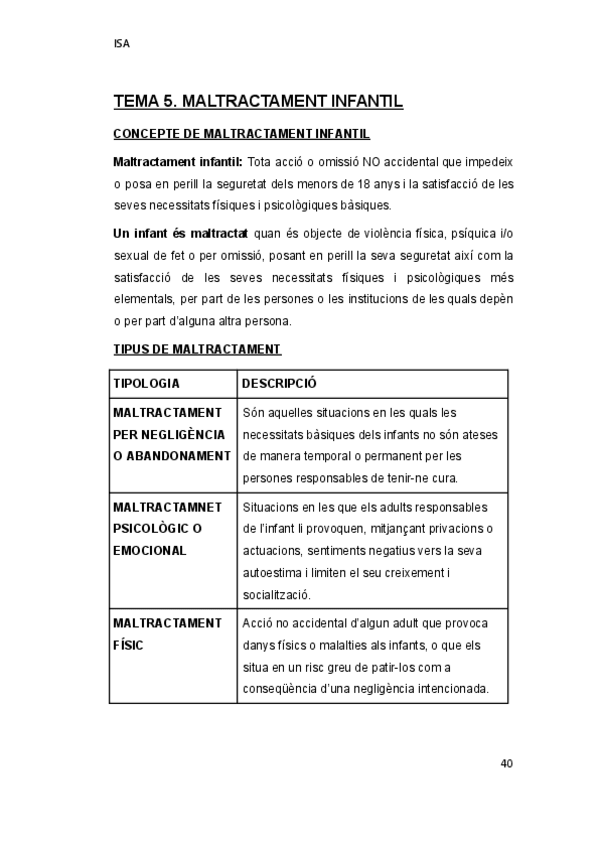 ISA

TEMA 5. MALTRACTAMENT INFANTIL

CONCEPTE DE MALTRACTAMENT INFANTIL

Maltractament infantil: Tota acció o omissió NO accidental que impedeix o posa en perill la seguretat dels menors de 18 anys i la satisfacció de les seves necessitats físiques i psicològiques bàsiques.

Un infant és maltractat quan és objecte de violència física, psíquica i/o sexual de fet o per omissió, posant en perill la seva seguretat així com la satisfacció de les seves necessitats físiques i psicològiques més elementals, per part de les persones o les institucions de les quals depèn o per part d'alguna altra persona.

TIPUS DE MALTRACTAMENT

| TIPOLOGIA | DESCRIPCIÓ |
|---|---|
| MALTRACTAMENT PER NEGLIGÈNCIA O ABANDONAMENT | Són aquelles situacions en les quals les necessitats bàsiques dels infants no són ateses de manera temporal o permanent per les persones responsables de tenir-ne cura. |
| MALTRACTAMNET PSICOLÒGIC O EMOCIONAL | Situacions en les que els adults responsables de l'infant li provoquen, mitjançant privacions o actuacions, sentiments negatius vers la seva autoestima i limiten el seu creixement i socialització. |
| MALTRACTAMENT FÍSIC | Acció no accidental d'algun adult que provoca danys físics o malalties als infants, o que els situa en un risc greu de patir-los com a conseqüència d'una negligència intencionada. |

40